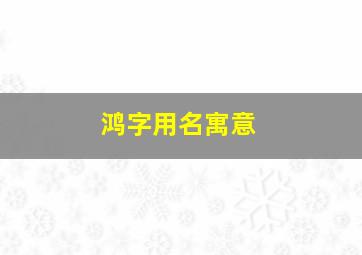 鸿字用名寓意